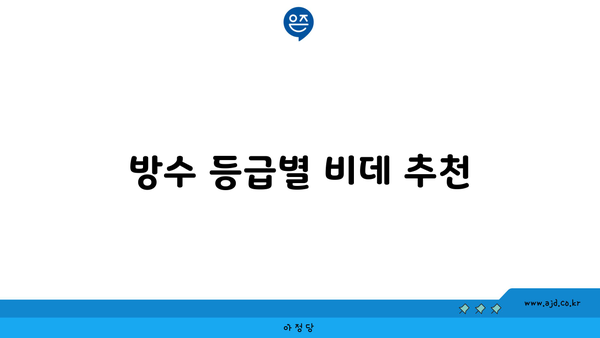 은즈

방수 등급별 비데 추천

www.ajd.co.kr

아정당